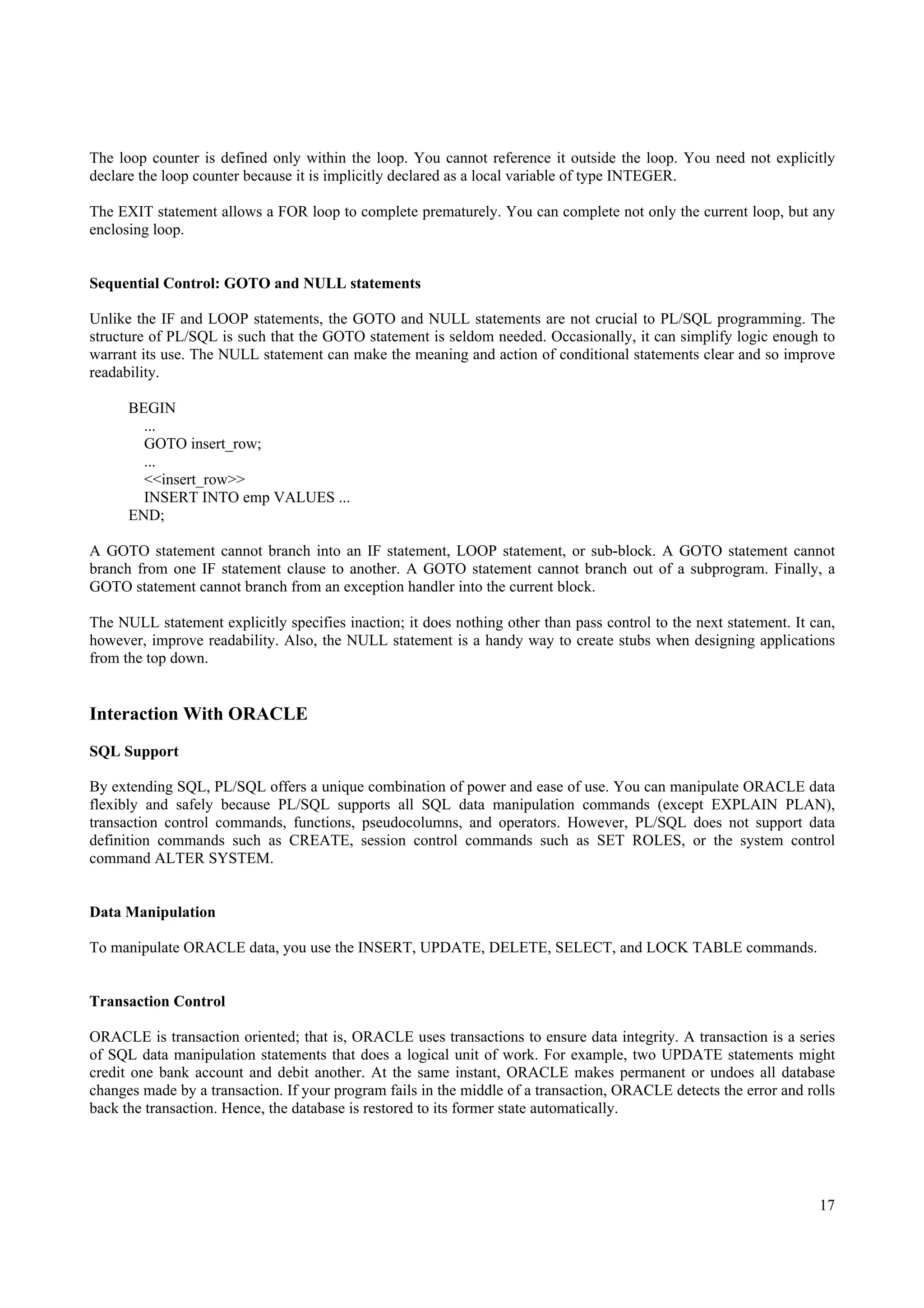 The loop counter is defined only within the loop. You cannot reference it outside the loop. You need not explicitly declare the loop counter because it is implicitly declared as a local variable of type INTEGER.

The EXIT statement allows a FOR loop to complete prematurely. You can complete not only the current loop, but any enclosing loop.

Sequential Control: GOTO and NULL statements

Unlike the IF and LOOP statements, the GOTO and NULL statements are not crucial to PL/SQL programming. The structure of PL/SQL is such that the GOTO statement is seldom needed. Occasionally, it can simplify logic enough to warrant its use. The NULL statement can make the meaning and action of conditional statements clear and so improve readability.

BEGIN
...
GOTO insert_row;
...
<<insert_row>>
INSERT INTO emp VALUES ...
END;

A GOTO statement cannot branch into an IF statement, LOOP statement, or sub-block. A GOTO statement cannot branch from one IF statement clause to another. A GOTO statement cannot branch out of a subprogram. Finally, a GOTO statement cannot branch from an exception handler into the current block.

The NULL statement explicitly specifies inaction; it does nothing other than pass control to the next statement. It can, however, improve readability. Also, the NULL statement is a handy way to create stubs when designing applications from the top down.

Interaction With ORACLE

SQL Support

By extending SQL, PL/SQL offers a unique combination of power and ease of use. You can manipulate ORACLE data flexibly and safely because PL/SQL supports all SQL data manipulation commands (except EXPLAIN PLAN), transaction control commands, functions, pseudocolumns, and operators. However, PL/SQL does not support data definition commands such as CREATE, session control commands such as SET ROLES, or the system control command ALTER SYSTEM.

Data Manipulation

To manipulate ORACLE data, you use the INSERT, UPDATE, DELETE, SELECT, and LOCK TABLE commands.

Transaction Control

ORACLE is transaction oriented; that is, ORACLE uses transactions to ensure data integrity. A transaction is a series of SQL data manipulation statements that does a logical unit of work. For example, two UPDATE statements might credit one bank account and debit another. At the same instant, ORACLE makes permanent or undoes all database changes made by a transaction. If your program fails in the middle of a transaction, ORACLE detects the error and rolls back the transaction. Hence, the database is restored to its former state automatically.

17